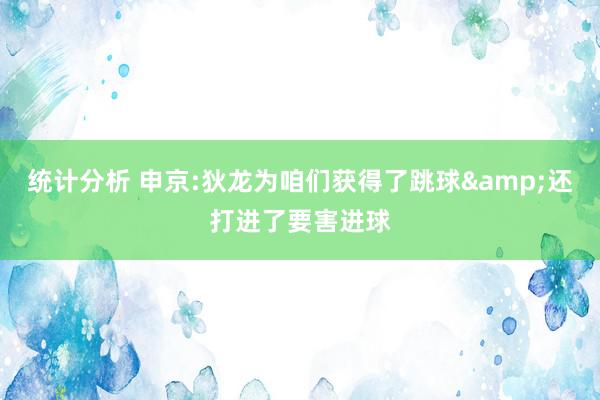 统计分析 申京:狄龙为咱们获得了跳球&amp;还打进了要害进球